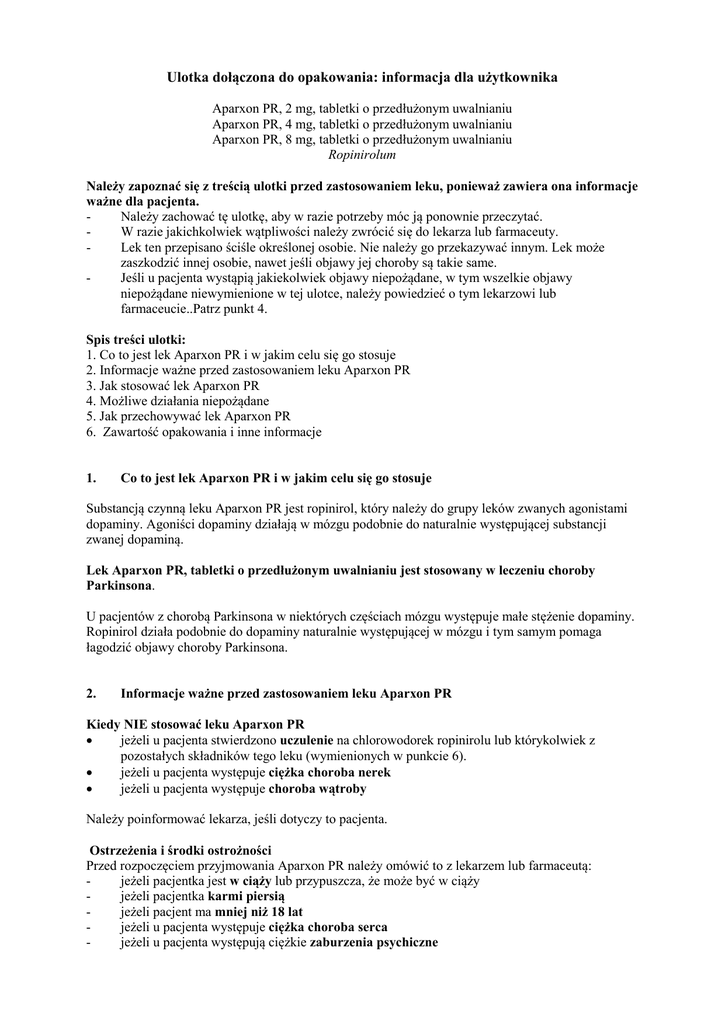 Ulotka dołączona do opakowania: informacja dla użytkownika

Aparxon PR, 2 mg, tabletki o przedłużonym uwalnianiu
Aparxon PR, 4 mg, tabletki o przedłużonym uwalnianiu
Aparxon PR, 8 mg, tabletki o przedłużonym uwalnianiu
Ropinirolum

Należy zapoznać się z treścią ulotki przed zastosowaniem leku, ponieważ zawiera ona informacje ważne dla pacjenta.
- Należy zachować tę ulotkę, aby w razie potrzeby móc ją ponownie przeczytać.
- W razie jakichkolwiek wątpliwości należy zwrócić się do lekarza lub farmaceuty.
- Lek ten przepisano ściśle określonej osobie. Nie należy go przekazywać innym. Lek może zaszkodzić innej osobie, nawet jeśli objawy jej choroby są takie same.
- Jeśli u pacjenta wystąpią jakiekolwiek objawy niepożądane, w tym wszelkie objawy niepożądane niewymienione w tej ulotce, należy powiedzieć o tym lekarzowi lub farmaceucie..Patrz punkt 4.

Spis treści ulotki:
1. Co to jest lek Aparxon PR i w jakim celu się go stosuje
2. Informacje ważne przed zastosowaniem leku Aparxon PR
3. Jak stosować lek Aparxon PR
4. Możliwe działania niepożądane
5. Jak przechowywać lek Aparxon PR
6. Zawartość opakowania i inne informacje

1. Co to jest lek Aparxon PR i w jakim celu się go stosuje

Substancją czynną leku Aparxon PR jest ropinirol, który należy do grupy leków zwanych agonistami dopaminy. Agoniści dopaminy działają w mózgu podobnie do naturalnie występującej substancji zwanej dopaminą.

Lek Aparxon PR, tabletki o przedłużonym uwalnianiu jest stosowany w leczeniu choroby Parkinsona.

U pacjentów z chorobą Parkinsona w niektórych częściach mózgu występuje małe stężenie dopaminy. Ropinirol działa podobnie do dopaminy naturalnie występującej w mózgu i tym samym pomaga łagodzić objawy choroby Parkinsona.

2. Informacje ważne przed zastosowaniem leku Aparxon PR

Kiedy NIE stosować leku Aparxon PR
• jeżeli u pacjenta stwierdzono uczulenie na chlorowodorek ropinirolu lub którykolwiek z pozostałych składników tego leku (wymienionych w punkcie 6).
• jeżeli u pacjenta występuje ciężka choroba nerek
• jeżeli u pacjenta występuje choroba wątroby

Należy poinformować lekarza, jeśli dotyczy to pacjenta.

Ostrzeżenia i środki ostrożności
Przed rozpoczęciem przyjmowania Aparxon PR należy omówić to z lekarzem lub farmaceutą:
- jeżeli pacjentka jest w ciąży lub przypuszcza, że może być w ciąży
- jeżeli pacjentka karmi piersią
- jeżeli pacjent ma mniej niż 18 lat
- jeżeli u pacjenta występuje ciężka choroba serca
- jeżeli u pacjenta występują ciężkie zaburzenia psychiczne